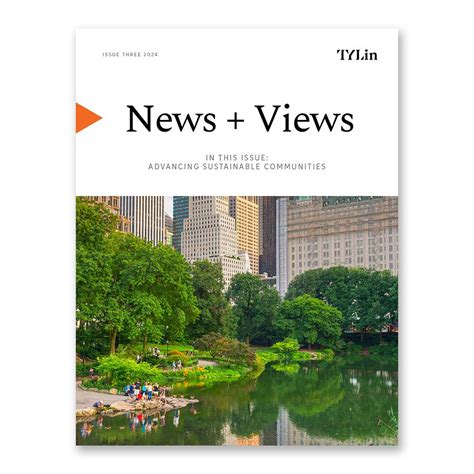 ISSUE THREE 2024

TYLin

News + Views

IN THIS ISSUE:
ADVANCING SUSTAINABLE COMMUNITIES